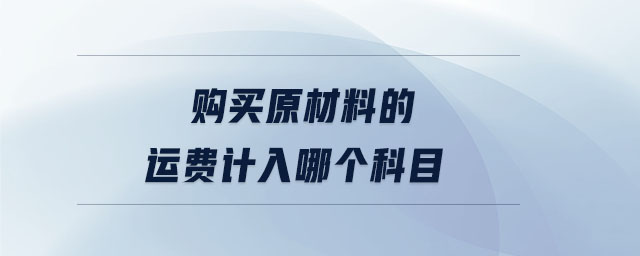 购买原材料的
运费计入哪个科目